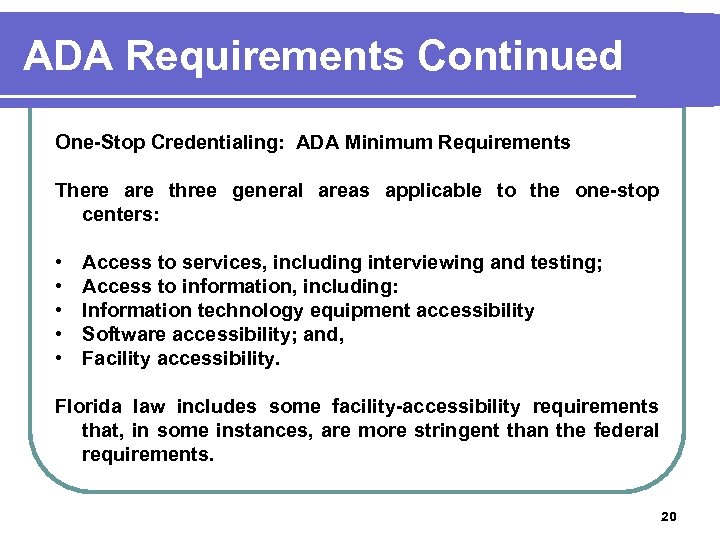 ADA Requirements Continued

One-Stop Credentialing: ADA Minimum Requirements

There are three general areas applicable to the one-stop centers:

• Access to services, including interviewing and testing;
• Access to information, including:
• Information technology equipment accessibility
• Software accessibility; and,
• Facility accessibility.

Florida law includes some facility-accessibility requirements that, in some instances, are more stringent than the federal requirements.

20